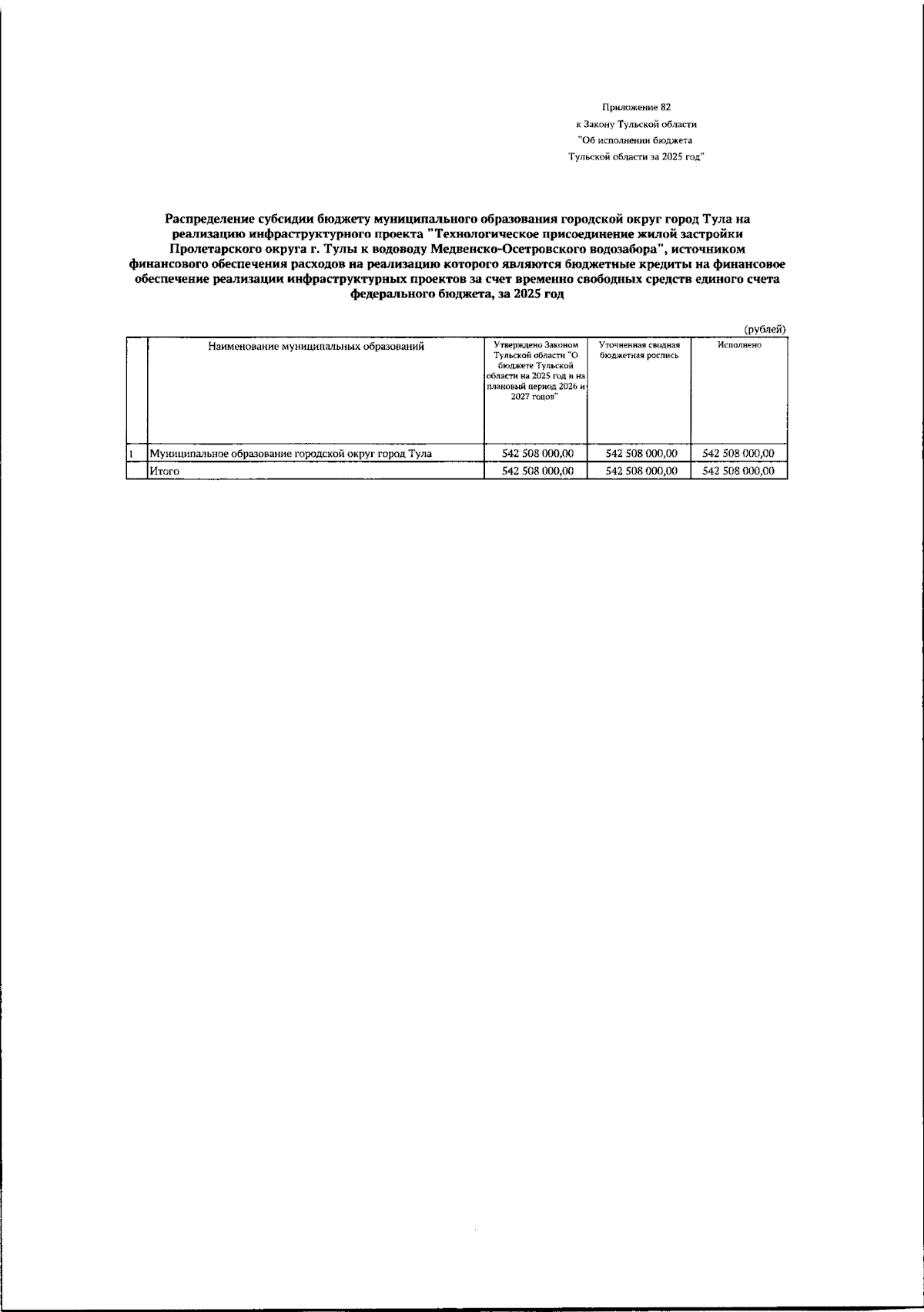 Приложение 82
к Закону Тульской области
"Об исполнении бюджета
Тульской области за 2025 год"

Распределение субсидии бюджету муниципального образования городской округ город Тула на реализацию инфраструктурного проекта "Технологическое присоединение жилой застройки Пролетарского округа г. Тулы к водоводу Медвенско-Осетровского водозабора", источником финансового обеспечения расходов на реализацию которого являются бюджетные кредиты на финансовое обеспечение реализации инфраструктурных проектов за счет временно свободных средств единого счета федерального бюджета, за 2025 год

(рублей)

|  | Наименование муниципальных образований | Утверждено Законом Тульской области "О бюджете Тульской области на 2025 год и на плановый период 2026 и 2027 годов" | Уточненная сводная бюджетная роспись | Исполнено |
|---|---|---|---|---|
| 1 | Муниципальное образование городской округ город Тула | 542 508 000,00 | 542 508 000,00 | 542 508 000,00 |
|  | Итого | 542 508 000,00 | 542 508 000,00 | 542 508 000,00 |